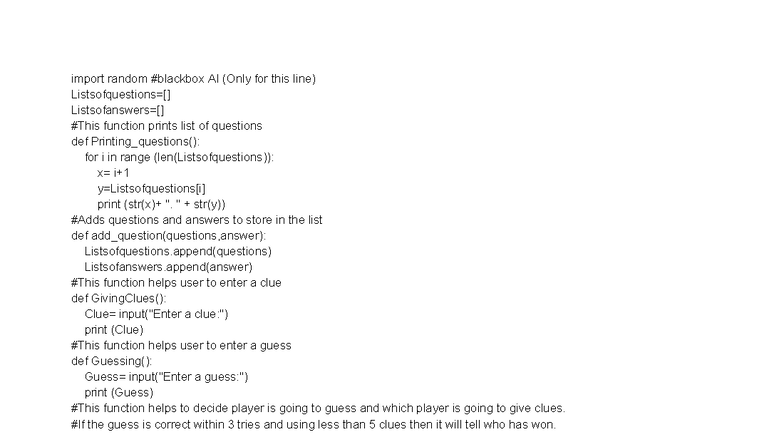 import random #blackbox AI (Only for this line)
Listsofquestions=[]
Listsofanswers=[]
#This function prints list of questions
def Printing_questions():
    for i in range (len(Listsofquestions)):
        x= i+1
        y=Listsofquestions[i]
        print (str(x)+ ". " + str(y))
#Adds questions and answers to store in the list
def add_question(questions,answer):
    Listsofquestions.append(questions)
    Listsofanswers.append(answer)
#This function helps user to enter a clue
def GivingClues():
    Clue= input("Enter a clue:")
    print (Clue)
#This function helps user to enter a guess
def Guessing():
    Guess= input("Enter a guess:")
    print (Guess)
#This function helps to decide player is going to guess and which player is going to give clues.
#If the guess is correct within 3 tries and using less than 5 clues then it will tell who has won.